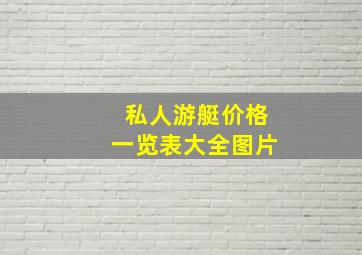 私人游艇价格
一览表大全图片